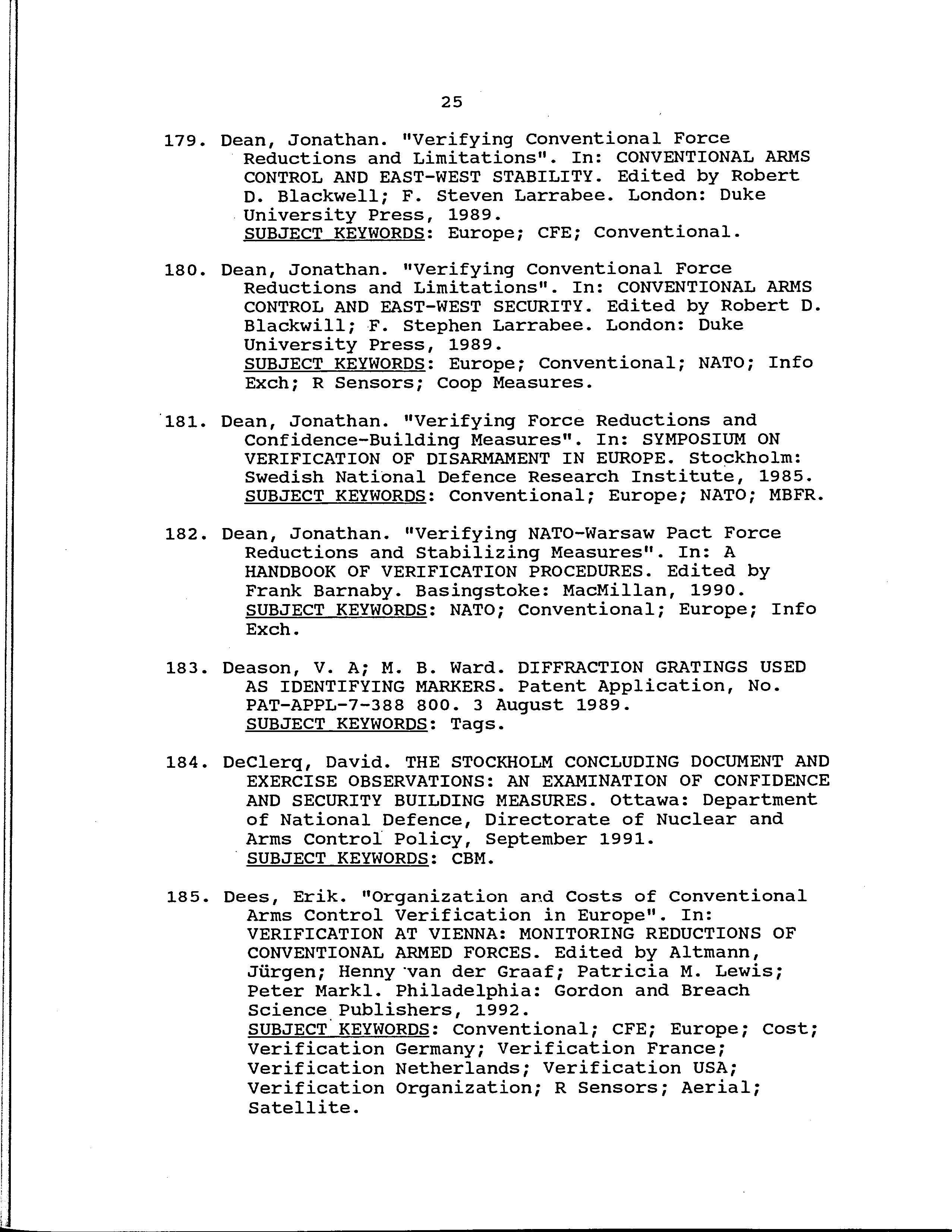 25

179. Dean, Jonathan. "Verifying Conventional Force Reductions and Limitations". In: CONVENTIONAL ARMS CONTROL AND EAST-WEST STABILITY. Edited by Robert D. Blackwell; F. Steven Larrabee. London: Duke University Press, 1989.
SUBJECT KEYWORDS: Europe; CFE; Conventional.

180. Dean, Jonathan. "Verifying Conventional Force Reductions and Limitations". In: CONVENTIONAL ARMS CONTROL AND EAST-WEST SECURITY. Edited by Robert D. Blackwill; F. Stephen Larrabee. London: Duke University Press, 1989.
SUBJECT KEYWORDS: Europe; Conventional; NATO; Info Exch; R Sensors; Coop Measures.

181. Dean, Jonathan. "Verifying Force Reductions and Confidence-Building Measures". In: SYMPOSIUM ON VERIFICATION OF DISARMAMENT IN EUROPE. Stockholm: Swedish National Defence Research Institute, 1985.
SUBJECT KEYWORDS: Conventional; Europe; NATO; MBFR.

182. Dean, Jonathan. "Verifying NATO-Warsaw Pact Force Reductions and Stabilizing Measures". In: A HANDBOOK OF VERIFICATION PROCEDURES. Edited by Frank Barnaby. Basingstoke: MacMillan, 1990.
SUBJECT KEYWORDS: NATO; Conventional; Europe; Info Exch.

183. Deason, V. A; M. B. Ward. DIFFRACTION GRATINGS USED AS IDENTIFYING MARKERS. Patent Application, No. PAT-APPL-7-388 800. 3 August 1989.
SUBJECT KEYWORDS: Tags.

184. DeClerq, David. THE STOCKHOLM CONCLUDING DOCUMENT AND EXERCISE OBSERVATIONS: AN EXAMINATION OF CONFIDENCE AND SECURITY BUILDING MEASURES. Ottawa: Department of National Defence, Directorate of Nuclear and Arms Control Policy, September 1991.
SUBJECT KEYWORDS: CBM.

185. Dees, Erik. "Organization and Costs of Conventional Arms Control Verification in Europe". In: VERIFICATION AT VIENNA: MONITORING REDUCTIONS OF CONVENTIONAL ARMED FORCES. Edited by Altmann, Jürgen; Henny van der Graaf; Patricia M. Lewis; Peter Markl. Philadelphia: Gordon and Breach Science Publishers, 1992.
SUBJECT KEYWORDS: Conventional; CFE; Europe; Cost; Verification Germany; Verification France; Verification Netherlands; Verification USA; Verification Organization; R Sensors; Aerial; Satellite.